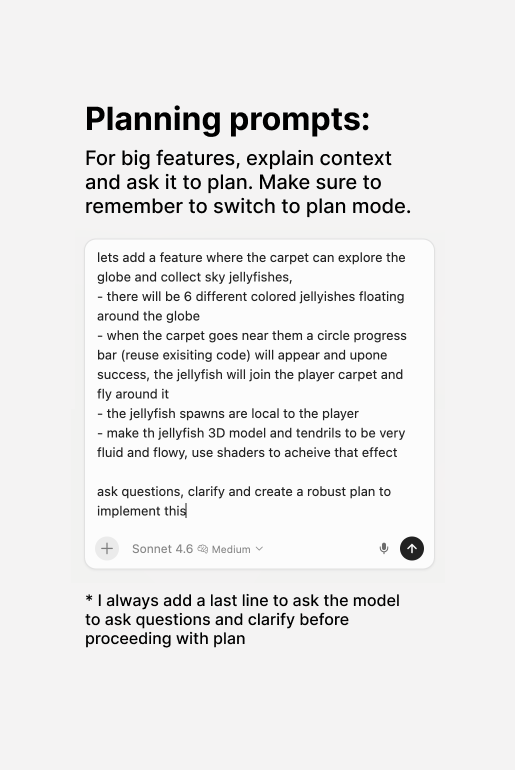 Planning prompts:

For big features, explain context and ask it to plan. Make sure to remember to switch to plan mode.

lets add a feature where the carpet can explore the globe and collect sky jellyfishes,
- there will be 6 different colored jellyishes floating around the globe
- when the carpet goes near them a circle progress bar (reuse exisiting code) will appear and upone success, the jellyfish will join the player carpet and fly around it
- the jellyfish spawns are local to the player
- make th jellyfish 3D model and tendrils to be very fluid and flowy, use shaders to acheive that effect

ask questions, clarify and create a robust plan to implement this

+
Sonnet 4.6 Medium

* I always add a last line to ask the model to ask questions and clarify before proceeding with plan